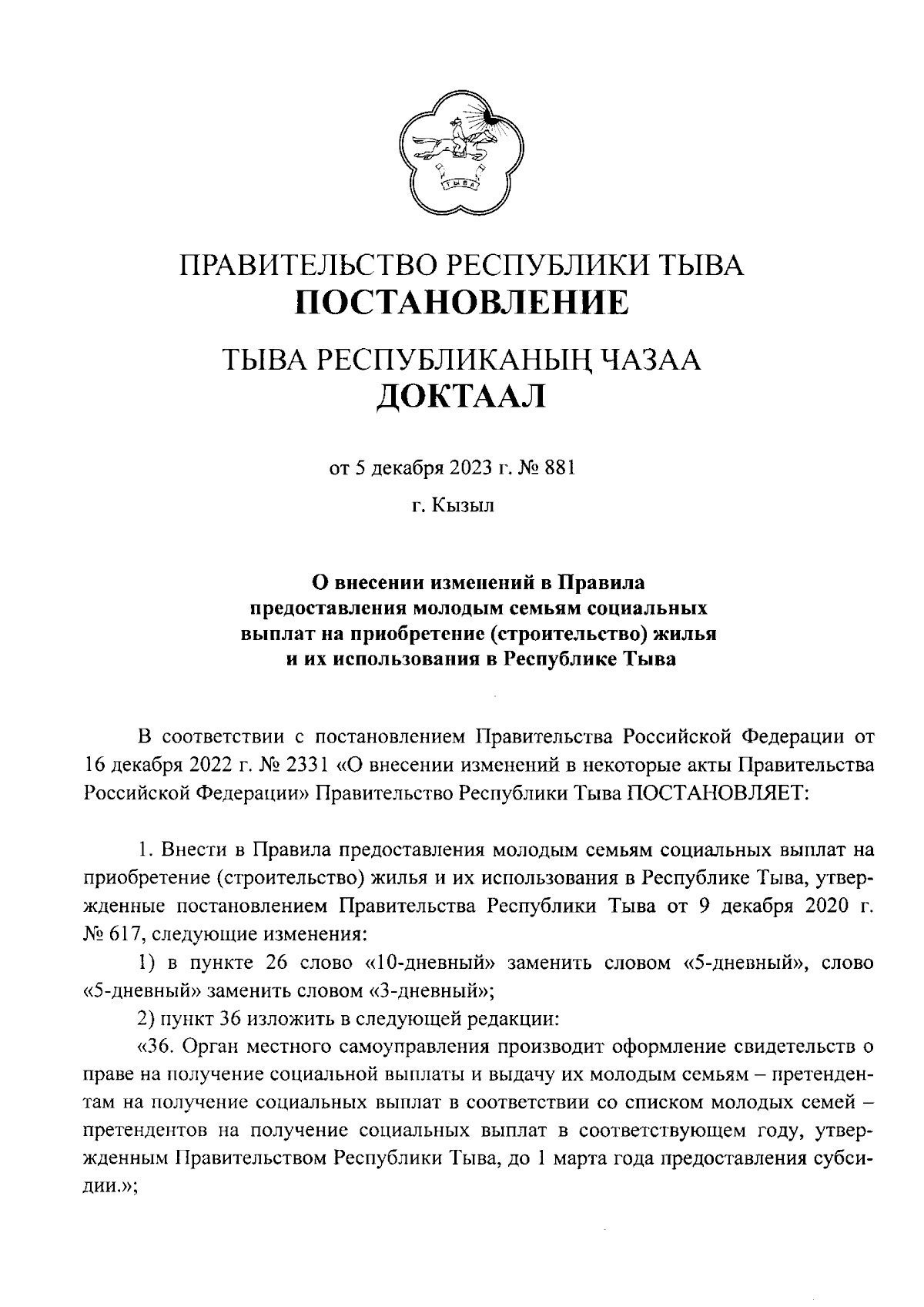 ТЫВА

ПРАВИТЕЛЬСТВО РЕСПУБЛИКИ ТЫВА
ПОСТАНОВЛЕНИЕ

ТЫВА РЕСПУБЛИКАНЫҢ ЧАЗАА
ДОКТААЛ

от 5 декабря 2023 г. № 881

г. Кызыл

О внесении изменений в Правила предоставления молодым семьям социальных выплат на приобретение (строительство) жилья и их использования в Республике Тыва

В соответствии с постановлением Правительства Российской Федерации от 16 декабря 2022 г. № 2331 «О внесении изменений в некоторые акты Правительства Российской Федерации» Правительство Республики Тыва ПОСТАНОВЛЯЕТ:

1. Внести в Правила предоставления молодым семьям социальных выплат на приобретение (строительство) жилья и их использования в Республике Тыва, утвержденные постановлением Правительства Республики Тыва от 9 декабря 2020 г. № 617, следующие изменения:

1) в пункте 26 слово «10-дневный» заменить словом «5-дневный», слово «5-дневный» заменить словом «3-дневный»;

2) пункт 36 изложить в следующей редакции:

«36. Орган местного самоуправления производит оформление свидетельств о праве на получение социальной выплаты и выдачу их молодым семьям – претендентам на получение социальных выплат в соответствии со списком молодых семей – претендентов на получение социальных выплат в соответствующем году, утвержденным Правительством Республики Тыва, до 1 марта года предоставления субсидии.»;